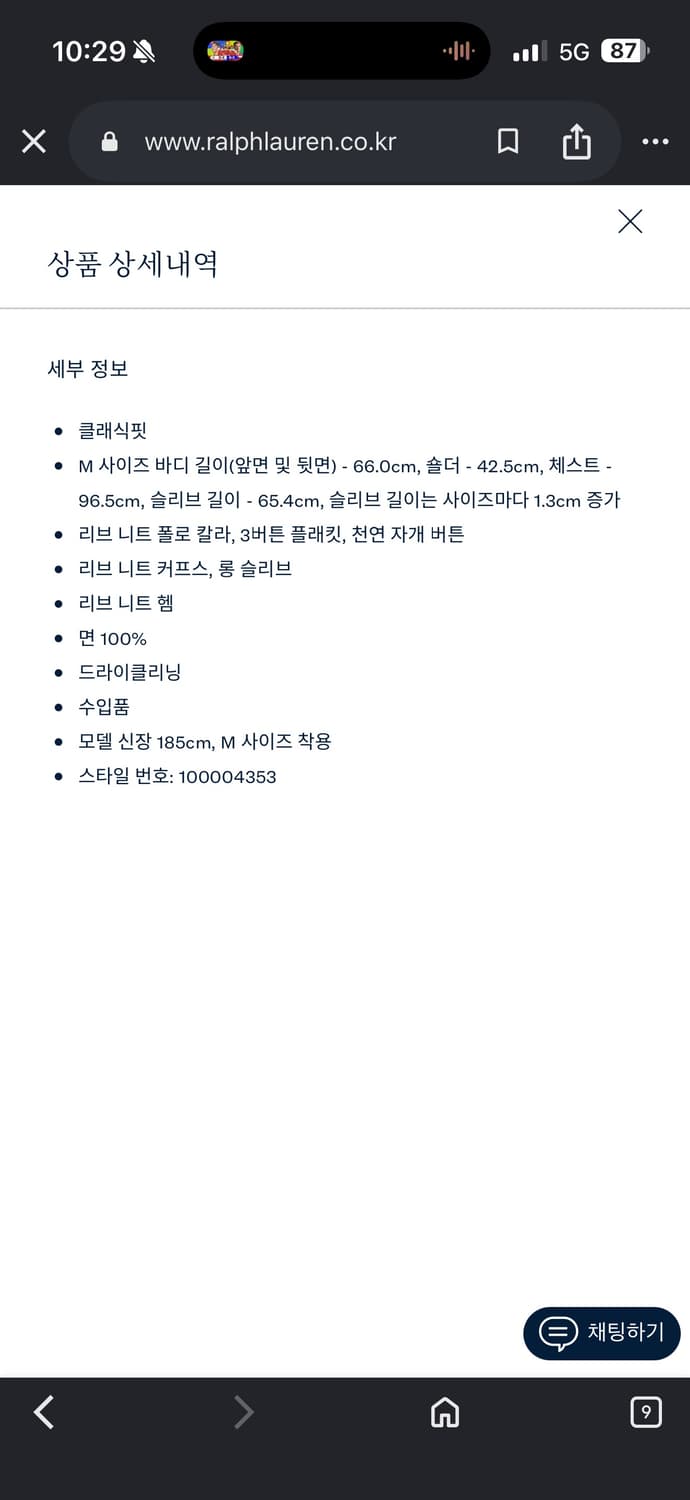 10:29 5G 87

www.ralphlauren.co.kr

상품 상세내역

세부 정보

- 클래식핏
- M 사이즈 바디 길이(앞면 및 뒷면) - 66.0cm, 숄더 - 42.5cm, 체스트 - 96.5cm, 슬리브 길이 - 65.4cm, 슬리브 길이는 사이즈마다 1.3cm 증가
- 리브 니트 폴로 칼라, 3버튼 플래킷, 천연 자개 버튼
- 리브 니트 커프스, 롱 슬리브
- 리브 니트 헴
- 면 100%
- 드라이클리닝
- 수입품
- 모델 신장 185cm, M 사이즈 착용
- 스타일 번호: 100004353

채팅하기

9